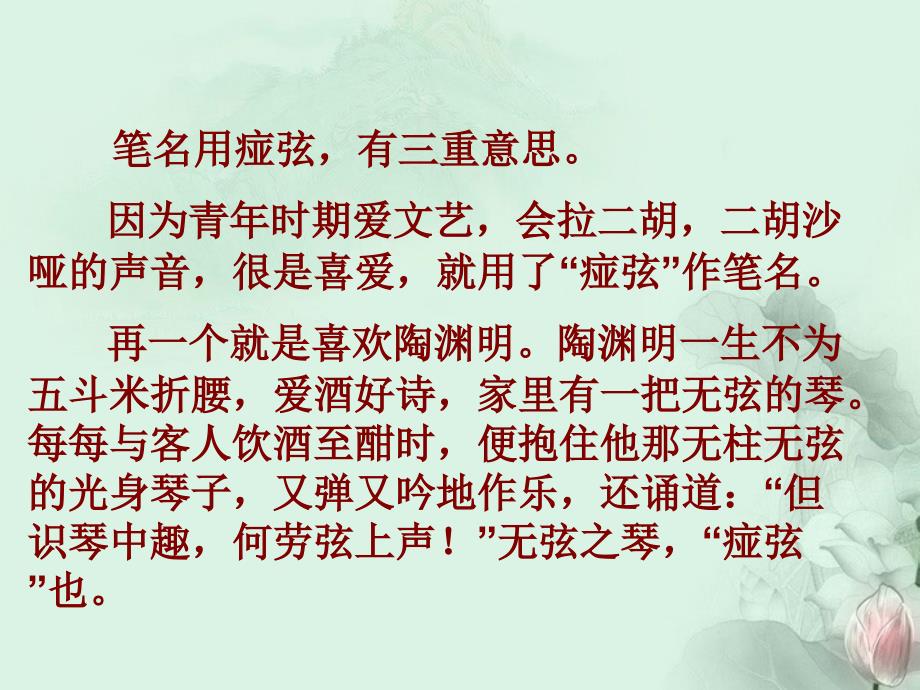 笔名用痖弦，有三重意思。

因为青年时期爱文艺，会拉二胡，二胡沙哑的声音，很是喜爱，就用了“痖弦”作笔名。

再一个就是喜欢陶渊明。陶渊明一生不为五斗米折腰，爱酒好诗，家里有一把无弦的琴。每每与客人饮酒至酣时，便抱住他那无柱无弦的光身琴子，又弹又吟地作乐，还诵道：“但识琴中趣，何劳弦上声！”无弦之琴，“痖弦”也。